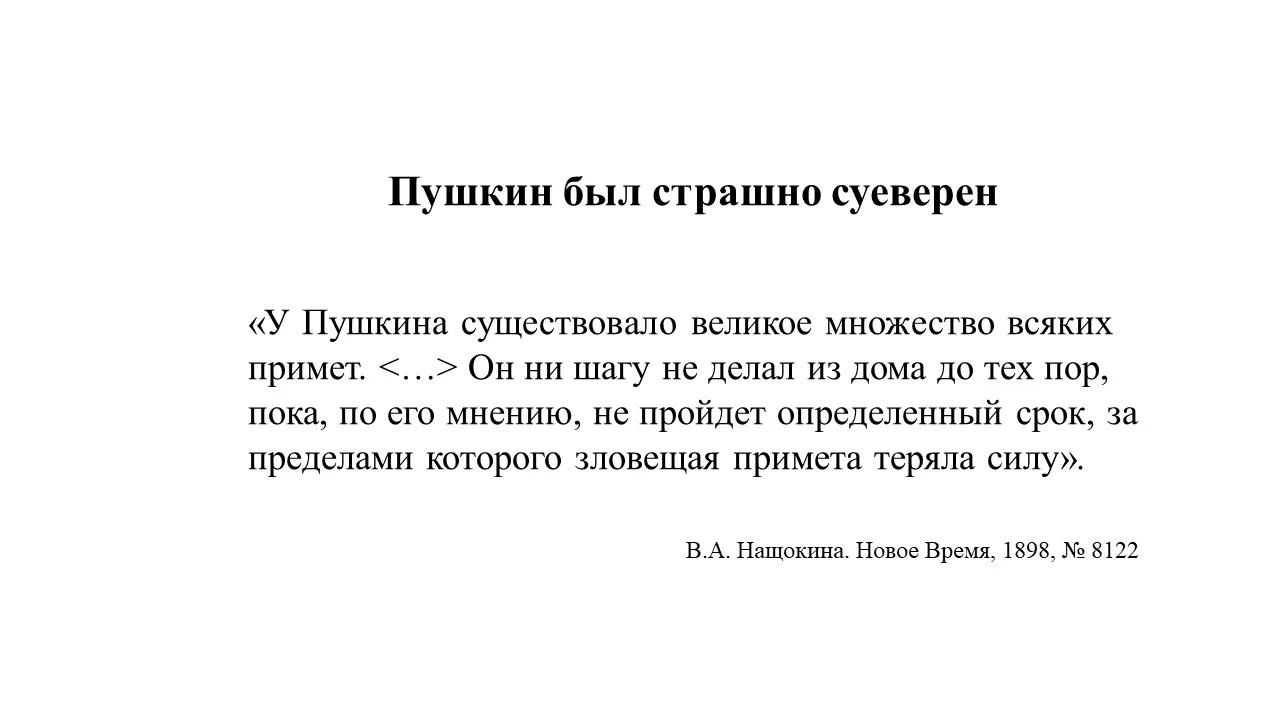 Пушкин был страшно суеверен

«У Пушкина существовало великое множество всяких примет. <…> Он ни шагу не делал из дома до тех пор, пока, по его мнению, не пройдет определенный срок, за пределами которого зловещая примета теряла силу».

В.А. Нащокина. Новое Время, 1898, № 8122